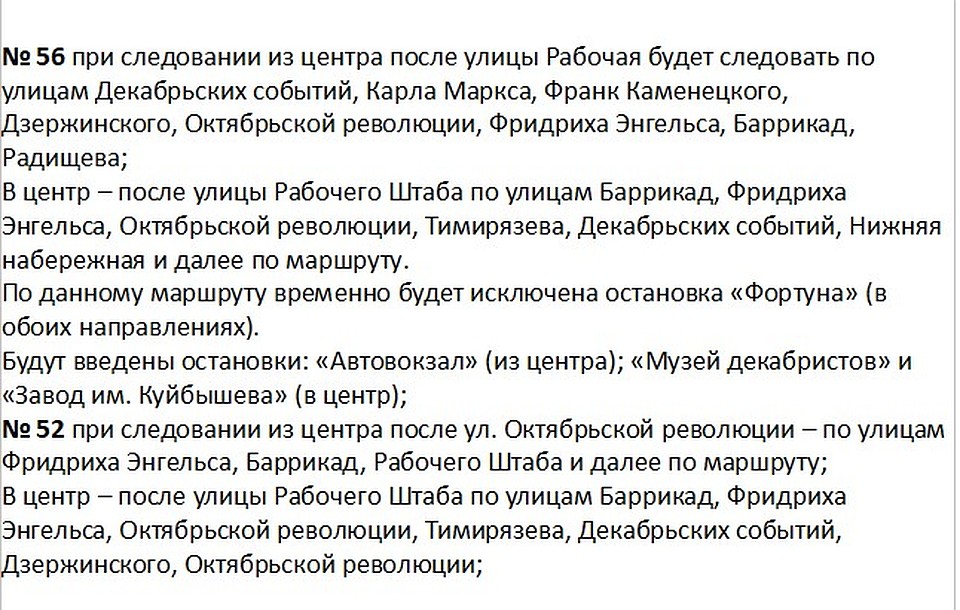 № 56 при следовании из центра после улицы Рабочая будет следовать по улицам Декабрьских событий, Карла Маркса, Франк Каменецкого, Дзержинского, Октябрьской революции, Фридриха Энгельса, Баррикад, Радищева;
В центр – после улицы Рабочего Штаба по улицам Баррикад, Фридриха Энгельса, Октябрьской революции, Тимирязева, Декабрьских событий, Нижняя набережная и далее по маршруту.
По данному маршруту временно будет исключена остановка «Фортуна» (в обоих направлениях).
Будут введены остановки: «Автовокзал» (из центра); «Музей декабристов» и «Завод им. Куйбышева» (в центр);
№ 52 при следовании из центра после ул. Октябрьской революции – по улицам Фридриха Энгельса, Баррикад, Рабочего Штаба и далее по маршруту;
В центр – после улицы Рабочего Штаба по улицам Баррикад, Фридриха Энгельса, Октябрьской революции, Тимирязева, Декабрьских событий, Дзержинского, Октябрьской революции;